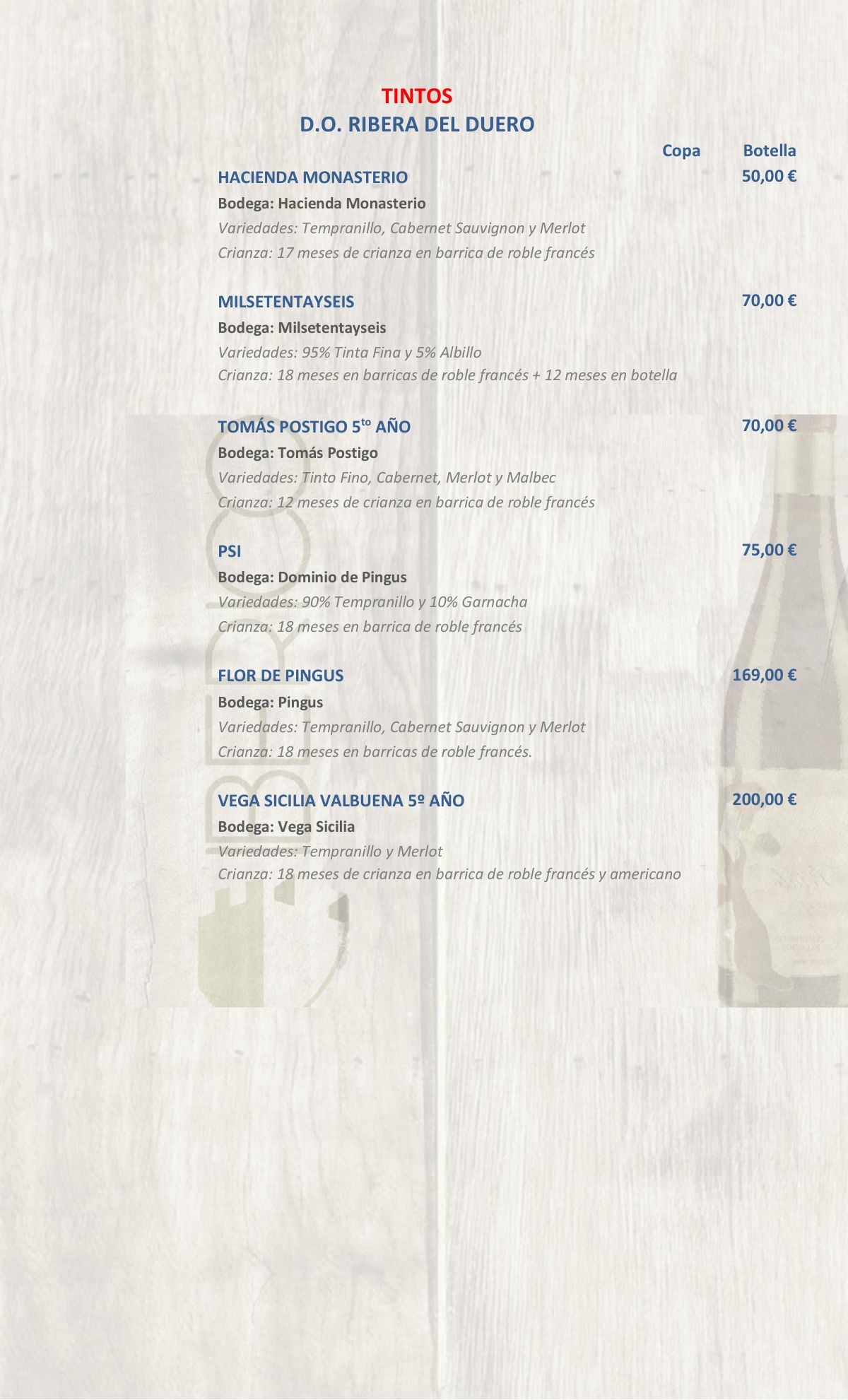 TINTOS
D.O. RIBERA DEL DUERO

Copa Botella

HACIENDA MONASTERIO 50,00 €
Bodega: Hacienda Monasterio
Variedades: Tempranillo, Cabernet Sauvignon y Merlot
Crianza: 17 meses de crianza en barrica de roble francés

MILSETENTAYSEIS 70,00 €
Bodega: Milsetentayseis
Variedades: 95% Tinta Fina y 5% Albillo
Crianza: 18 meses en barricas de roble francés + 12 meses en botella

TOMÁS POSTIGO 5$^{to}$ AÑO 70,00 €
Bodega: Tomás Postigo
Variedades: Tinto Fino, Cabernet, Merlot y Malbec
Crianza: 12 meses de crianza en barrica de roble francés

PSI 75,00 €
Bodega: Dominio de Pingus
Variedades: 90% Tempranillo y 10% Garnacha
Crianza: 18 meses en barrica de roble francés

FLOR DE PINGUS 169,00 €
Bodega: Pingus
Variedades: Tempranillo, Cabernet Sauvignon y Merlot
Crianza: 18 meses en barricas de roble francés.

VEGA SICILIA VALBUENA 5º AÑO 200,00 €
Bodega: Vega Sicilia
Variedades: Tempranillo y Merlot
Crianza: 18 meses de crianza en barrica de roble francés y americano